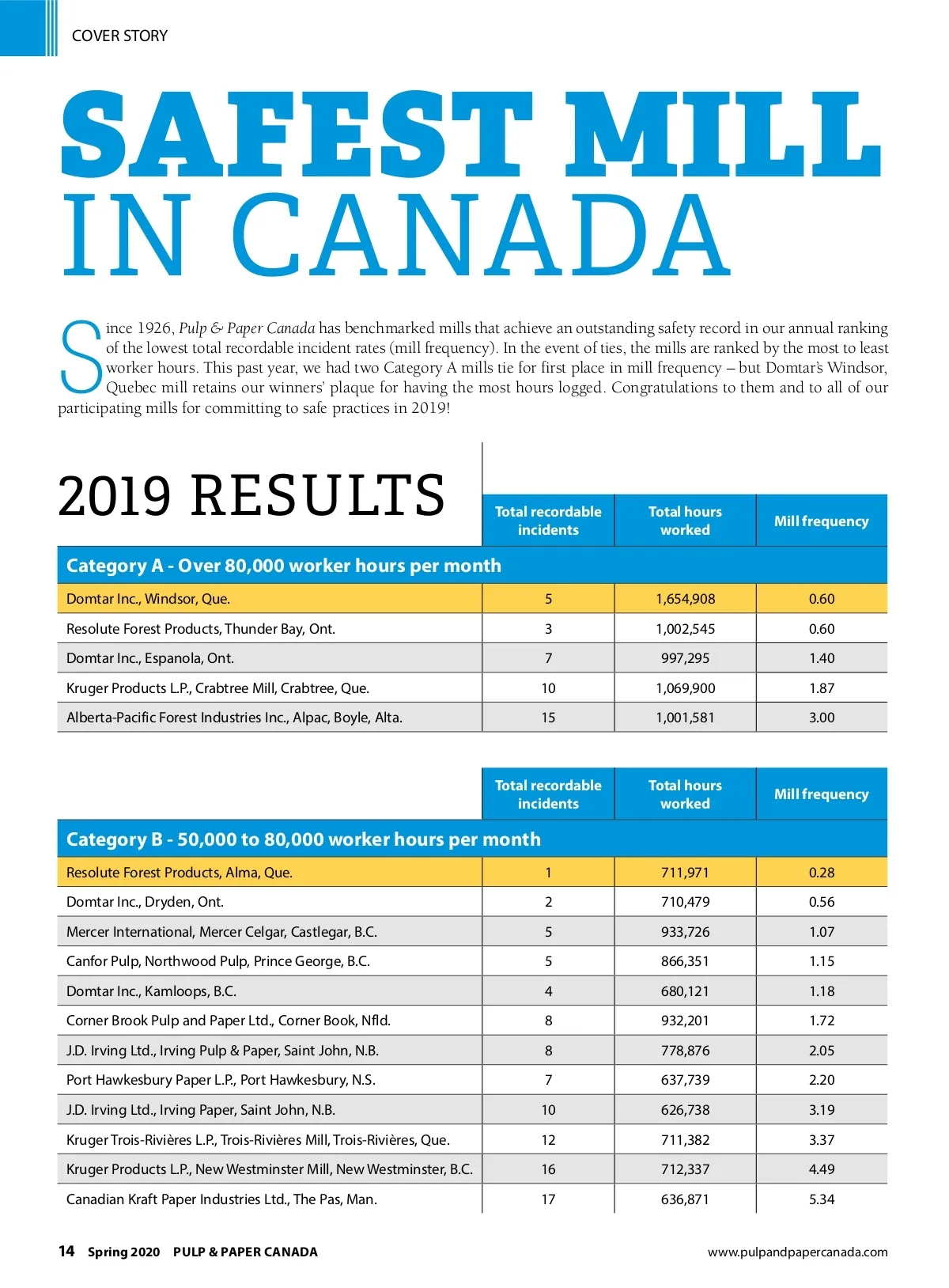 COVER STORY

SAFEST MILL IN CANADA

Since 1926, Pulp & Paper Canada has benchmarked mills that achieve an outstanding safety record in our annual ranking of the lowest total recordable incident rates (mill frequency). In the event of ties, the mills are ranked by the most to least worker hours. This past year, we had two Category A mills tie for first place in mill frequency – but Domtar's Windsor, Quebec mill retains our winners' plaque for having the most hours logged. Congratulations to them and to all of our participating mills for committing to safe practices in 2019!

2019 RESULTS

| | Total recordable incidents | Total hours worked | Mill frequency |
|---|---|---|---|
| Category A - Over 80,000 worker hours per month | | | |
| Domtar Inc., Windsor, Que. | 5 | 1,654,908 | 0.60 |
| Resolute Forest Products, Thunder Bay, Ont. | 3 | 1,002,545 | 0.60 |
| Domtar Inc., Espanola, Ont. | 7 | 997,295 | 1.40 |
| Kruger Products L.P., Crabtree Mill, Crabtree, Que. | 10 | 1,069,900 | 1.87 |
| Alberta-Pacific Forest Industries Inc., Alpac, Boyle, Alta. | 15 | 1,001,581 | 3.00 |

| | Total recordable incidents | Total hours worked | Mill frequency |
|---|---|---|---|
| Category B - 50,000 to 80,000 worker hours per month | | | |
| Resolute Forest Products, Alma, Que. | 1 | 711,971 | 0.28 |
| Domtar Inc., Dryden, Ont. | 2 | 710,479 | 0.56 |
| Mercer International, Mercer Celgar, Castlegar, B.C. | 5 | 933,726 | 1.07 |
| Canfor Pulp, Northwood Pulp, Prince George, B.C. | 5 | 866,351 | 1.15 |
| Domtar Inc., Kamloops, B.C. | 4 | 680,121 | 1.18 |
| Corner Brook Pulp and Paper Ltd., Corner Book, Nfld. | 8 | 932,201 | 1.72 |
| J.D. Irving Ltd., Irving Pulp & Paper, Saint John, N.B. | 8 | 778,876 | 2.05 |
| Port Hawkesbury Paper L.P., Port Hawkesbury, N.S. | 7 | 637,739 | 2.20 |
| J.D. Irving Ltd., Irving Paper, Saint John, N.B. | 10 | 626,738 | 3.19 |
| Kruger Trois-Rivières L.P., Trois-Rivières Mill, Trois-Rivières, Que. | 12 | 711,382 | 3.37 |
| Kruger Products L.P., New Westminster Mill, New Westminster, B.C. | 16 | 712,337 | 4.49 |
| Canadian Kraft Paper Industries Ltd., The Pas, Man. | 17 | 636,871 | 5.34 |

14 Spring 2020 PULP & PAPER CANADA www.pulpandpapercanada.com